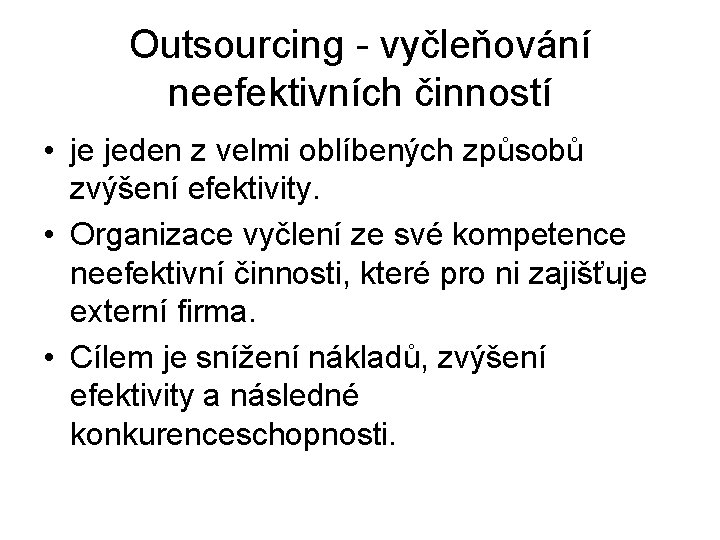 Outsourcing - vyčleňování neefektivních činností

• je jeden z velmi oblíbených způsobů zvýšení efektivity.
• Organizace vyčlení ze své kompetence neefektivní činnosti, které pro ni zajišťuje externí firma.
• Cílem je snížení nákladů, zvýšení efektivity a následné konkurenceschopnosti.